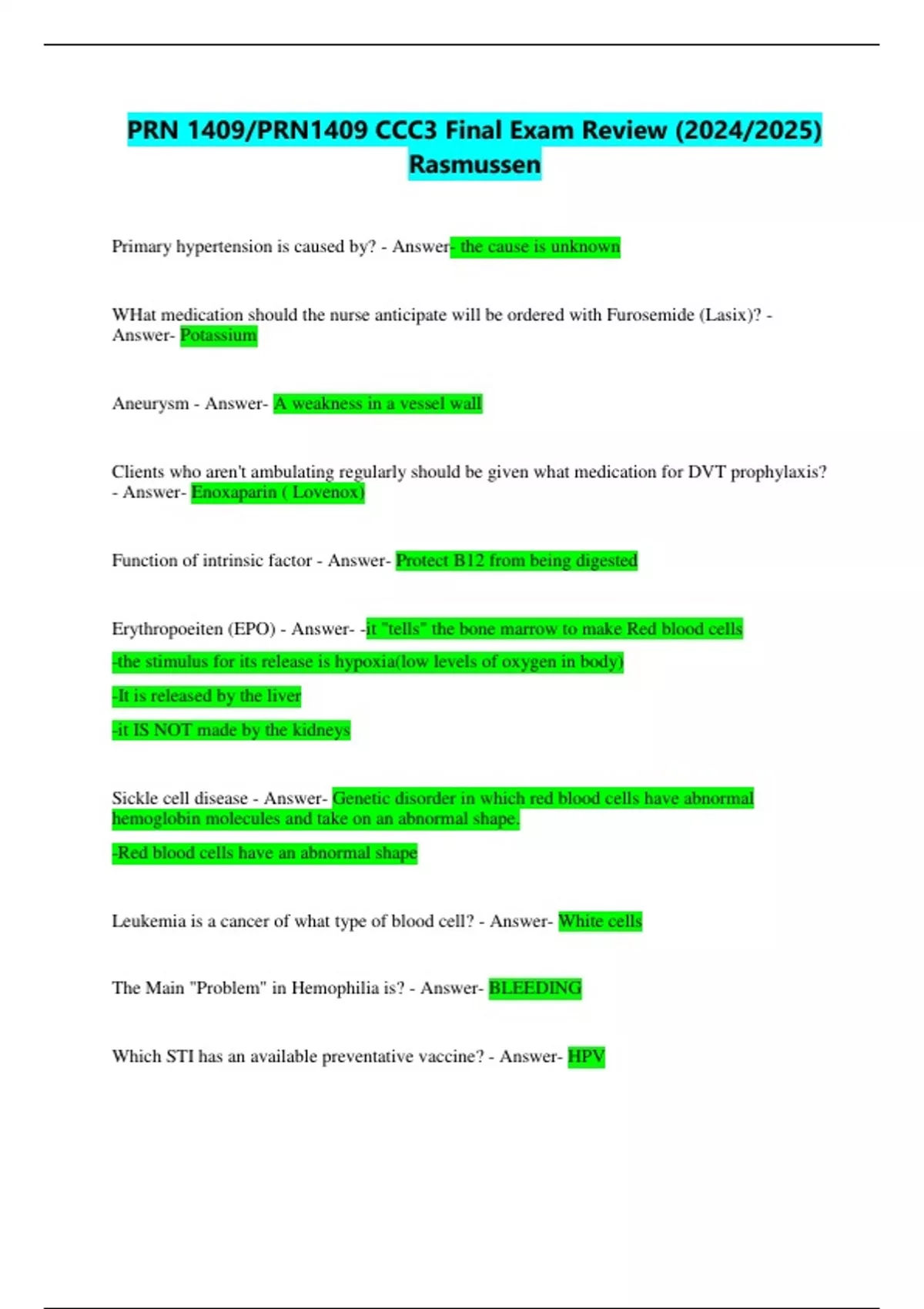 PRN 1409/PRN1409 CCC3 Final Exam Review (2024/2025) Rasmussen

Primary hypertension is caused by? - Answer- the cause is unknown

WHat medication should the nurse anticipate will be ordered with Furosemide (Lasix)? - Answer- Potassium

Aneurysm - Answer- A weakness in a vessel wall

Clients who aren't ambulating regularly should be given what medication for DVT prophylaxis? - Answer- Enoxaparin ( Lovenox)

Function of intrinsic factor - Answer- Protect B12 from being digested

Erythropoeiten (EPO) - Answer- -it "tells" the bone marrow to make Red blood cells

-the stimulus for its release is hypoxia(low levels of oxygen in body)

-It is released by the liver

-it IS NOT made by the kidneys

Sickle cell disease - Answer- Genetic disorder in which red blood cells have abnormal hemoglobin molecules and take on an abnormal shape.

-Red blood cells have an abnormal shape

Leukemia is a cancer of what type of blood cell? - Answer- White cells

The Main "Problem" in Hemophilia is? - Answer- BLEEDING

Which STI has an available preventative vaccine? - Answer- HPV